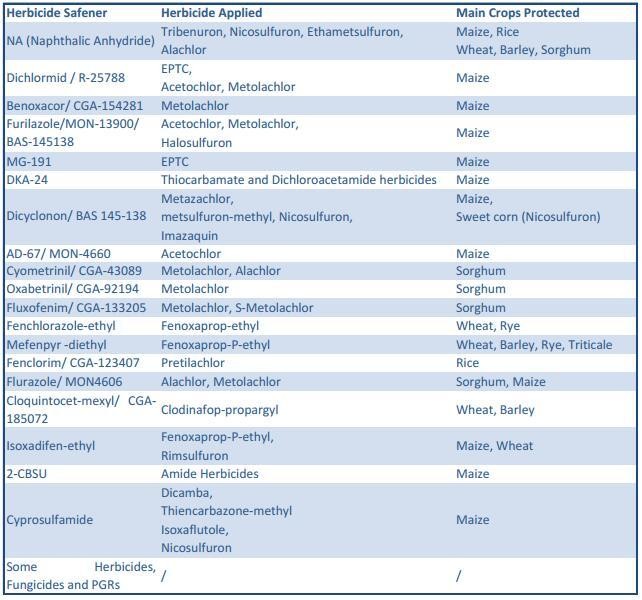 | Herbicide Safener | Herbicide Applied | Main Crops Protected |
|---|---|---|
| NA (Naphthalic Anhydride) | Tribenuron, Nicosulfuron, Ethametsulfuron, Alachlor | Maize, Rice Wheat, Barley, Sorghum |
| Dichlormid / R-25788 | EPTC, Acetochlor, Metolachlor | Maize |
| Benoxacor/ CGA-154281 | Metolachlor | Maize |
| Furilazole/MON-13900/ BAS-145138 | Acetochlor, Metolachlor, Halosulfuron | Maize |
| MG-191 | EPTC | Maize |
| DKA-24 | Thiocarbamate and Dichloroacetamide herbicides | Maize |
| Dicyclonon/ BAS 145-138 | Metazachlor, metsulfuron-methyl, Nicosulfuron, Imazaquin | Maize, Sweet corn (Nicosulfuron) |
| AD-67/ MON-4660 | Acetochlor | Maize |
| Cyometrinil/ CGA-43089 | Metolachlor, Alachlor | Sorghum |
| Oxabetrinil/ CGA-92194 | Metolachlor | Sorghum |
| Fluxofenim/ CGA-133205 | Metolachlor, S-Metolachlor | Sorghum |
| Fenchlorazole-ethyl | Fenoxaprop-ethyl | Wheat, Rye |
| Mefenpyr -diethyl | Fenoxaprop-P-ethyl | Wheat, Barley, Rye, Triticale |
| Fenclorim/ CGA-123407 | Pretilachlor | Rice |
| Flurazole/ MON4606 | Alachlor, Metolachlor | Sorghum, Maize |
| Cloquintocet-mexyl/ CGA-185072 | Clodinafop-propargyl | Wheat, Barley |
| Isoxadifen-ethyl | Fenoxaprop-P-ethyl, Rimsulfuron | Maize, Wheat |
| 2-CBSU | Amide Herbicides | Maize |
| Cyprosulfamide | Dicamba, Thiencarbazone-methyl Isoxaflutole, Nicosulfuron | Maize |
| Some Herbicides, Fungicides and PGRs | / | / |